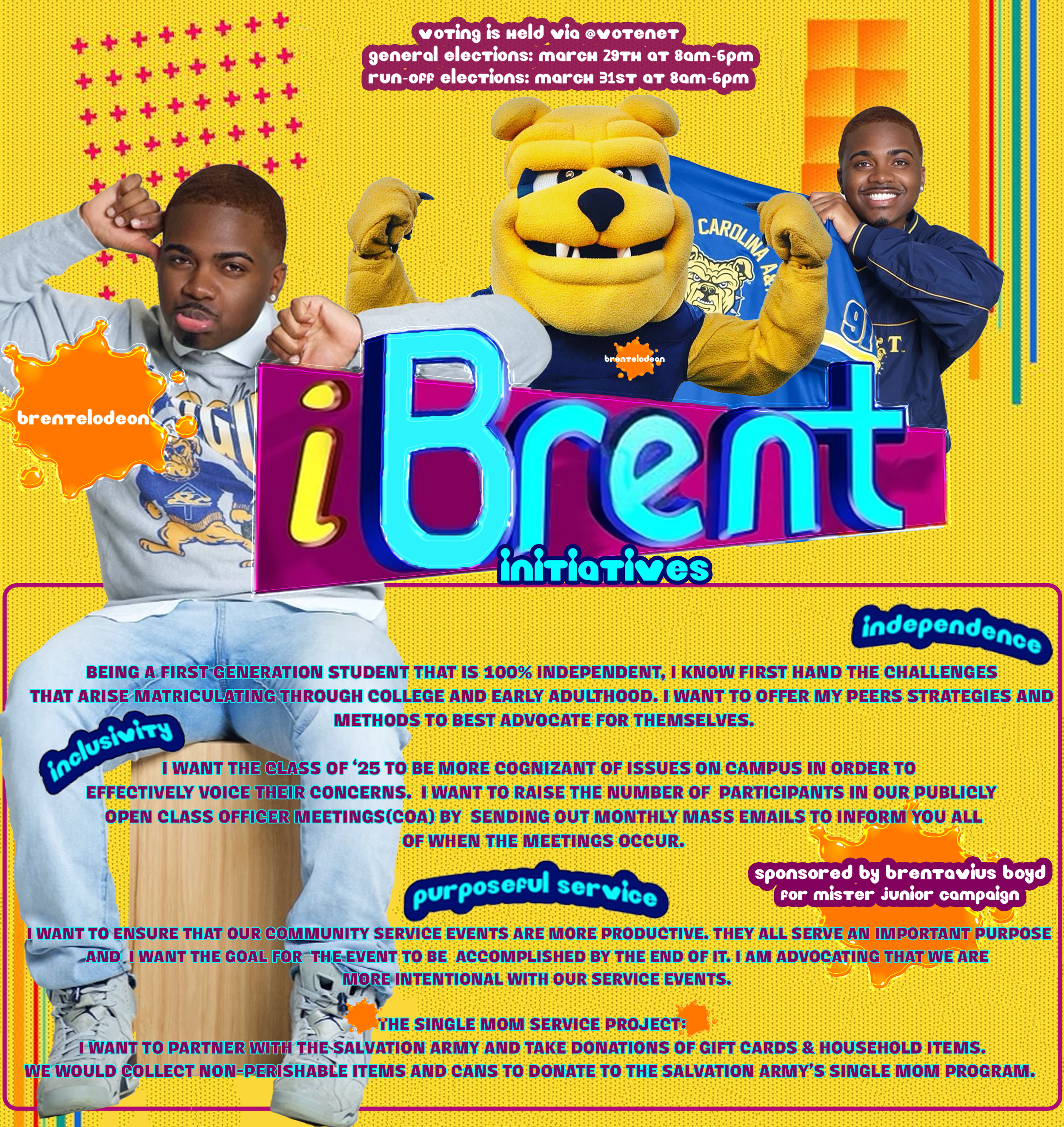 voting is held via @votenet
general elections: march 29th at 8am-6pm
run-off elections: march 31st at 8am-6pm

brentelodeon

brentelodeon

iBrent

initiatives

independence

BEING A FIRST GENERATION STUDENT THAT IS 100% INDEPENDENT, I KNOW FIRST HAND THE CHALLENGES THAT ARISE MATRICULATING THROUGH COLLEGE AND EARLY ADULTHOOD. I WANT TO OFFER MY PEERS STRATEGIES AND METHODS TO BEST ADVOCATE FOR THEMSELVES.

inclusivity

I WANT THE CLASS OF '25 TO BE MORE COGNIZANT OF ISSUES ON CAMPUS IN ORDER TO EFFECTIVELY VOICE THEIR CONCERNS. I WANT TO RAISE THE NUMBER OF PARTICIPANTS IN OUR PUBLICLY OPEN CLASS OFFICER MEETINGS(COA) BY SENDING OUT MONTHLY MASS EMAILS TO INFORM YOU ALL OF WHEN THE MEETINGS OCCUR.

sponsored by brentavius boyd
for mister junior campaign

purposeful service

I WANT TO ENSURE THAT OUR COMMUNITY SERVICE EVENTS ARE MORE PRODUCTIVE. THEY ALL SERVE AN IMPORTANT PURPOSE AND I WANT THE GOAL FOR THE EVENT TO BE ACCOMPLISHED BY THE END OF IT. I AM ADVOCATING THAT WE ARE MORE INTENTIONAL WITH OUR SERVICE EVENTS.

THE SINGLE MOM SERVICE PROJECT:
I WANT TO PARTNER WITH THE SALVATION ARMY AND TAKE DONATIONS OF GIFT CARDS & HOUSEHOLD ITEMS.
WE WOULD COLLECT NON-PERISHABLE ITEMS AND CANS TO DONATE TO THE SALVATION ARMY'S SINGLE MOM PROGRAM.